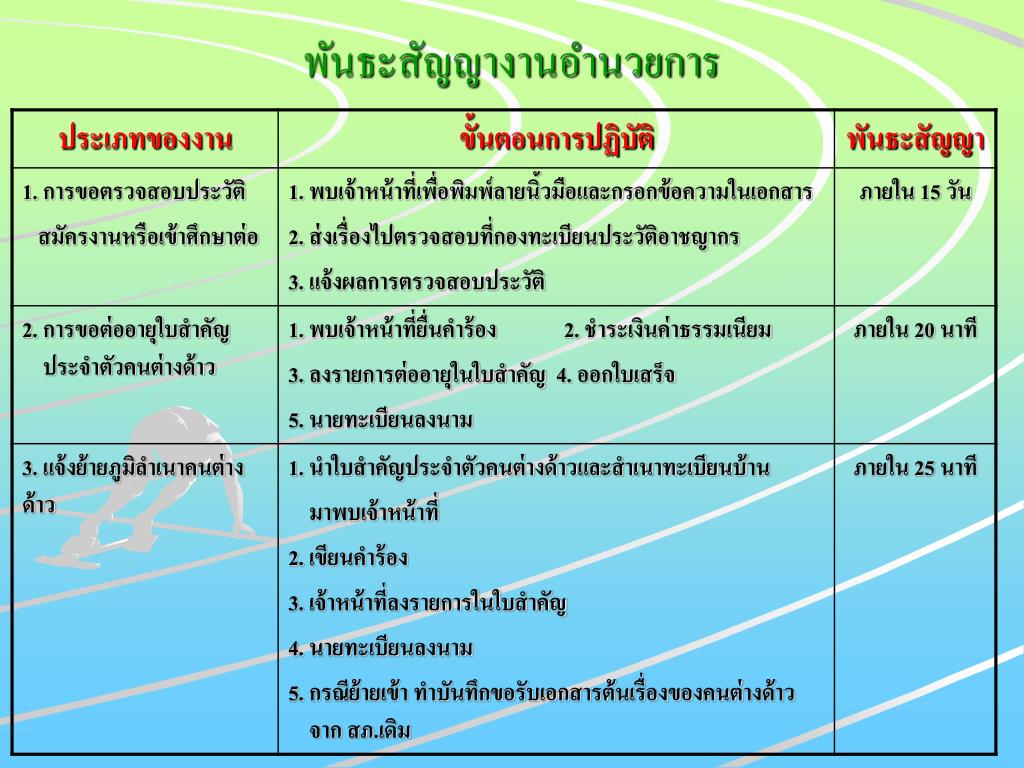 พันธะสัญญางานอำนวยการ

| ประเภทของงาน | ขั้นตอนการปฏิบัติ | พันธะสัญญา |
|---|---|---|
| 1. การขอตรวจสอบประวัติ สมัครงานหรือเข้าศึกษาต่อ | 1. พบเจ้าหน้าที่เพื่อพิมพ์ลายนิ้วมือและกรอกข้อความในเอกสาร 2. ส่งเรื่องไปตรวจสอบที่กองทะเบียนประวัติอาชญากร 3. แจ้งผลการตรวจสอบประวัติ | ภายใน 15 วัน |
| 2. การขอต่ออายุใบสำคัญ ประจำตัวคนต่างด้าว | 1. พบเจ้าหน้าที่ยื่นคำร้อง 2. ชำระเงินค่าธรรมเนียม 3. ลงรายการต่ออายุในใบสำคัญ 4. ออกใบเสร็จ 5. นายทะเบียนลงนาม | ภายใน 20 นาที |
| 3. แจ้งย้ายภูมิลำเนาคนต่างด้าว | 1. นำใบสำคัญประจำตัวคนต่างด้าวและสำเนาทะเบียนบ้าน มาพบเจ้าหน้าที่ 2. เขียนคำร้อง 3. เจ้าหน้าที่ลงรายการในใบสำคัญ 4. นายทะเบียนลงนาม 5. กรณีย้ายเข้า ทำบันทึกขอรับเอกสารต้นเรื่องของคนต่างด้าว จาก สภ.เดิม | ภายใน 25 นาที |